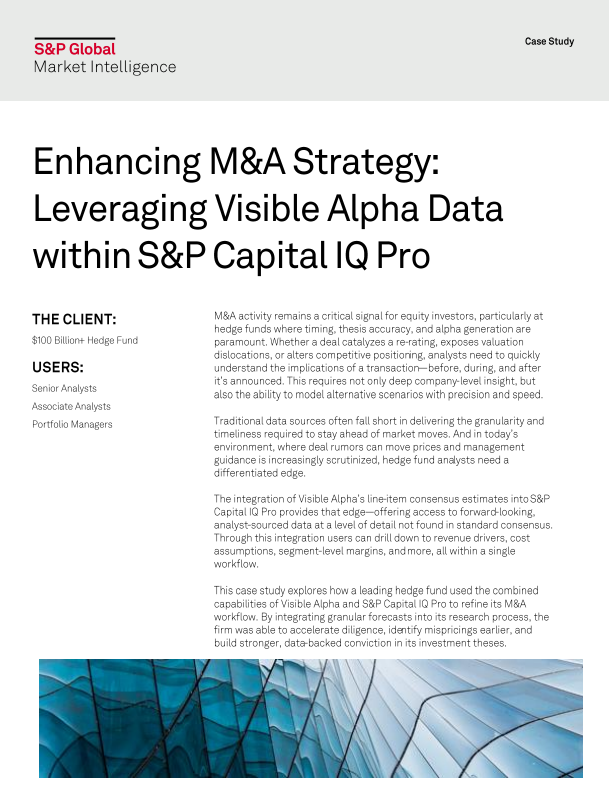 S&P Global
Market Intelligence

Case Study

Enhancing M&A Strategy: Leveraging Visible Alpha Data within S&P Capital IQ Pro

THE CLIENT:

$100 Billion+ Hedge Fund

USERS:

Senior Analysts

Associate Analysts

Portfolio Managers

M&A activity remains a critical signal for equity investors, particularly at hedge funds where timing, thesis accuracy, and alpha generation are paramount. Whether a deal catalyzes a re-rating, exposes valuation dislocations, or alters competitive positioning, analysts need to quickly understand the implications of a transaction—before, during, and after it's announced. This requires not only deep company-level insight, but also the ability to model alternative scenarios with precision and speed.

Traditional data sources often fall short in delivering the granularity and timeliness required to stay ahead of market moves. And in today's environment, where deal rumors can move prices and management guidance is increasingly scrutinized, hedge fund analysts need a differentiated edge.

The integration of Visible Alpha's line-item consensus estimates into S&P Capital IQ Pro provides that edge—offering access to forward-looking, analyst-sourced data at a level of detail not found in standard consensus. Through this integration users can drill down to revenue drivers, cost assumptions, segment-level margins, and more, all within a single workflow.

This case study explores how a leading hedge fund used the combined capabilities of Visible Alpha and S&P Capital IQ Pro to refine its M&A workflow. By integrating granular forecasts into its research process, the firm was able to accelerate diligence, identify mispricings earlier, and build stronger, data-backed conviction in its investment theses.